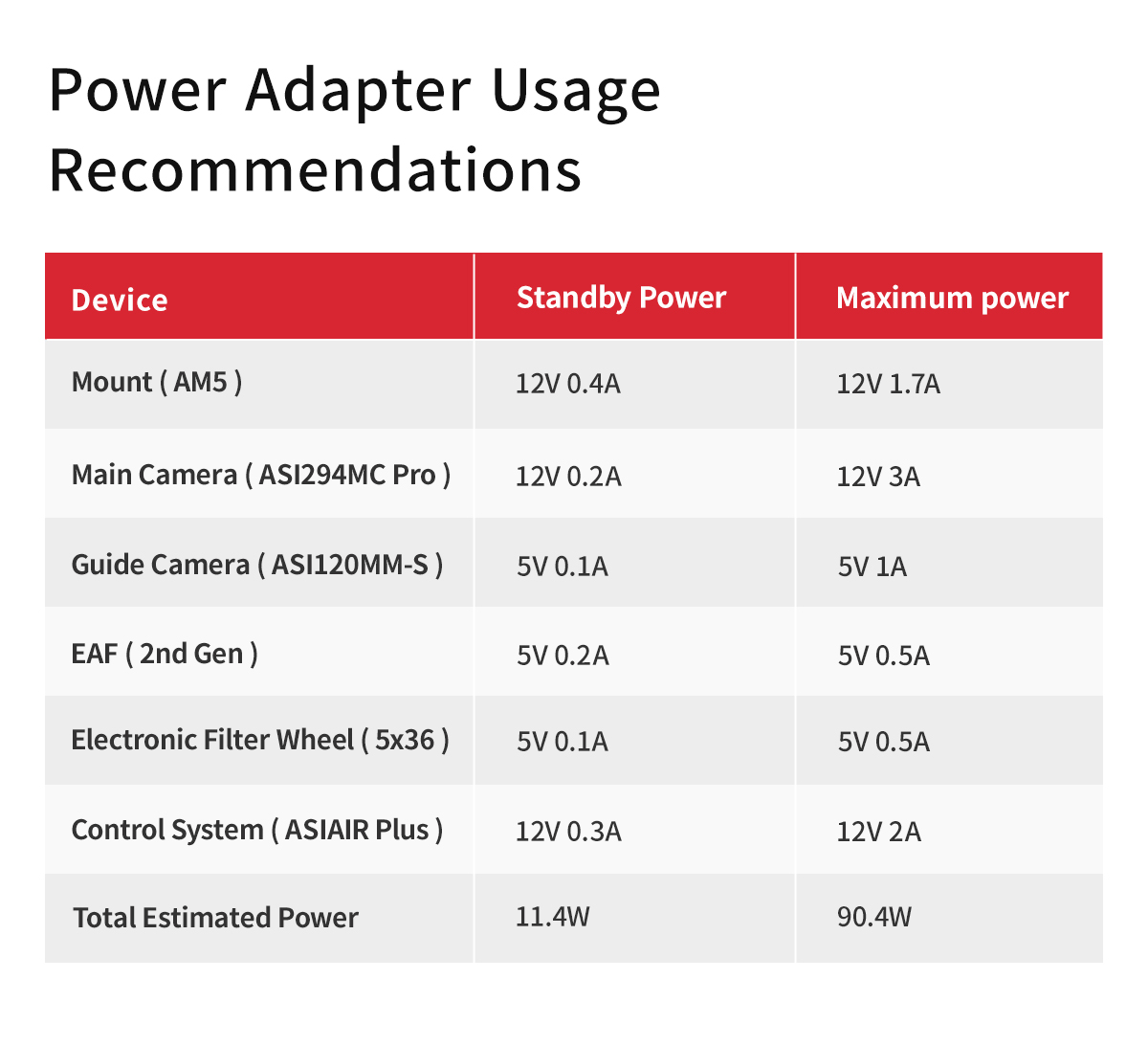 Power Adapter Usage Recommendations

| Device | Standby Power | Maximum power |
|---|---|---|
| Mount ( AM5 ) | 12V 0.4A | 12V 1.7A |
| Main Camera ( ASI294MC Pro ) | 12V 0.2A | 12V 3A |
| Guide Camera ( ASI120MM-S ) | 5V 0.1A | 5V 1A |
| EAF ( 2nd Gen ) | 5V 0.2A | 5V 0.5A |
| Electronic Filter Wheel ( 5x36 ) | 5V 0.1A | 5V 0.5A |
| Control System ( ASIAIR Plus ) | 12V 0.3A | 12V 2A |
| Total Estimated Power | 11.4W | 90.4W |